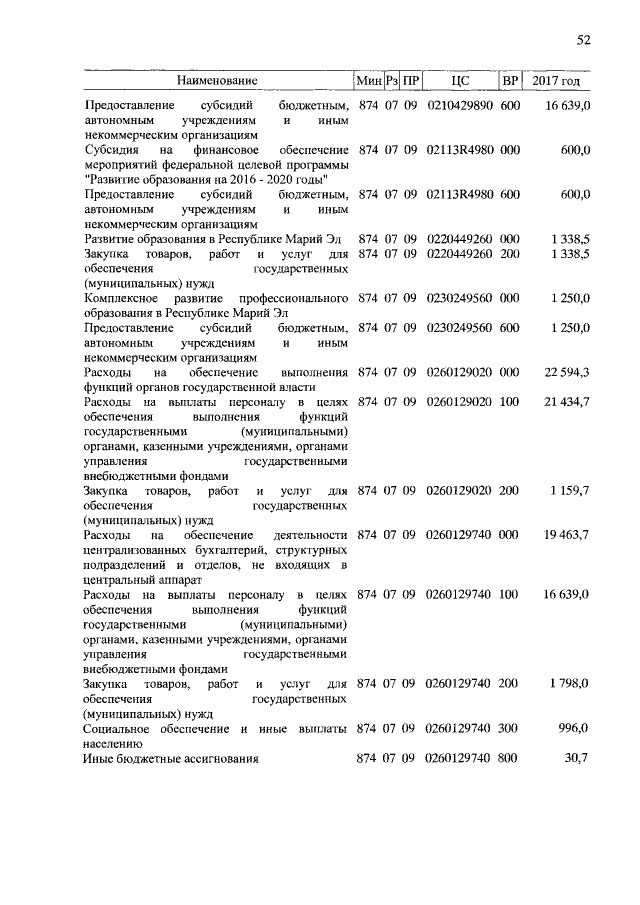 52

| Наименование | Мин | Рз | ПР | ЦС | ВР | 2017 год |
|---|---|---|---|---|---|---|
| Предоставление субсидий бюджетным, автономным учреждениям и иным некоммерческим организациям | 874 | 07 | 09 | 0210429890 | 600 | 16 639,0 |
| Субсидия на финансовое обеспечение мероприятий федеральной целевой программы "Развитие образования на 2016 - 2020 годы" | 874 | 07 | 09 | 02113R4980 | 000 | 600,0 |
| Предоставление субсидий бюджетным, автономным учреждениям и иным некоммерческим организациям | 874 | 07 | 09 | 02113R4980 | 600 | 600,0 |
| Развитие образования в Республике Марий Эл | 874 | 07 | 09 | 0220449260 | 000 | 1 338,5 |
| Закупка товаров, работ и услуг для обеспечения государственных (муниципальных) нужд | 874 | 07 | 09 | 0220449260 | 200 | 1 338,5 |
| Комплексное развитие профессионального образования в Республике Марий Эл | 874 | 07 | 09 | 0230249560 | 000 | 1 250,0 |
| Предоставление субсидий бюджетным, автономным учреждениям и иным некоммерческим организациям | 874 | 07 | 09 | 0230249560 | 600 | 1 250,0 |
| Расходы на обеспечение выполнения функций органов государственной власти | 874 | 07 | 09 | 0260129020 | 000 | 22 594,3 |
| Расходы на выплаты персоналу в целях обеспечения выполнения функций государственными (муниципальными) органами, казенными учреждениями, органами управления государственными внебюджетными фондами | 874 | 07 | 09 | 0260129020 | 100 | 21 434,7 |
| Закупка товаров, работ и услуг для обеспечения государственных (муниципальных) нужд | 874 | 07 | 09 | 0260129020 | 200 | 1 159,7 |
| Расходы на обеспечение деятельности централизованных бухгалтерий, структурных подразделений и отделов, не входящих в центральный аппарат | 874 | 07 | 09 | 0260129740 | 000 | 19 463,7 |
| Расходы на выплаты персоналу в целях обеспечения выполнения функций государственными (муниципальными) органами, казенными учреждениями, органами управления государственными внебюджетными фондами | 874 | 07 | 09 | 0260129740 | 100 | 16 639,0 |
| Закупка товаров, работ и услуг для обеспечения государственных (муниципальных) нужд | 874 | 07 | 09 | 0260129740 | 200 | 1 798,0 |
| Социальное обеспечение и иные выплаты населению | 874 | 07 | 09 | 0260129740 | 300 | 996,0 |
| Иные бюджетные ассигнования | 874 | 07 | 09 | 0260129740 | 800 | 30,7 |